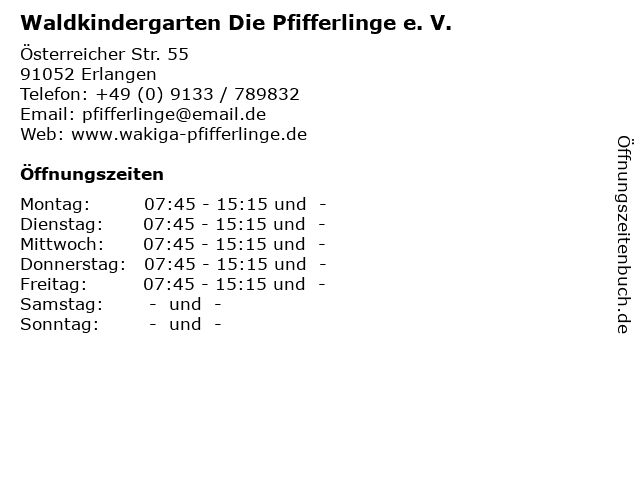 Waldkindergarten Die Pfifferlinge e. V.

Österreicher Str. 55
91052 Erlangen
Telefon: +49 (0) 9133 / 789832
Email: pfifferlinge@email.de
Web: www.wakiga-pfifferlinge.de

Öffnungszeiten

Montag: 07:45 - 15:15 und -
Dienstag: 07:45 - 15:15 und -
Mittwoch: 07:45 - 15:15 und -
Donnerstag: 07:45 - 15:15 und -
Freitag: 07:45 - 15:15 und -
Samstag: - und -
Sonntag: - und -

Öffnungszeitenbuch.de